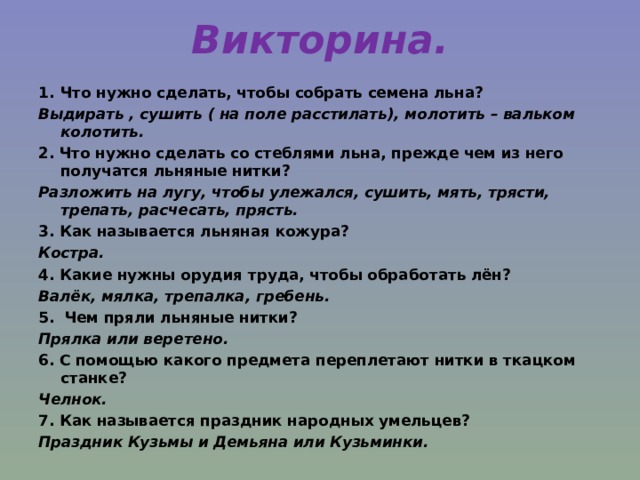 Викторина.

1. Что нужно сделать, чтобы собрать семена льна?

Выдирать , сушить ( на поле расстилать), молотить – вальком колотить.

2. Что нужно сделать со стеблями льна, прежде чем из него получатся льняные нитки?

Разложить на лугу, чтобы улежался, сушить, мять, трясти, трепать, расчесать, прясть.

3. Как называется льняная кожура?

Костра.

4. Какие нужны орудия труда, чтобы обработать лён?

Валёк, мялка, трепалка, гребень.

5. Чем пряли льняные нитки?

Прялка или веретено.

6. С помощью какого предмета переплетают нитки в ткацком станке?

Челнок.

7. Как называется праздник народных умельцев?

Праздник Кузьмы и Демьяна или Кузьминки.